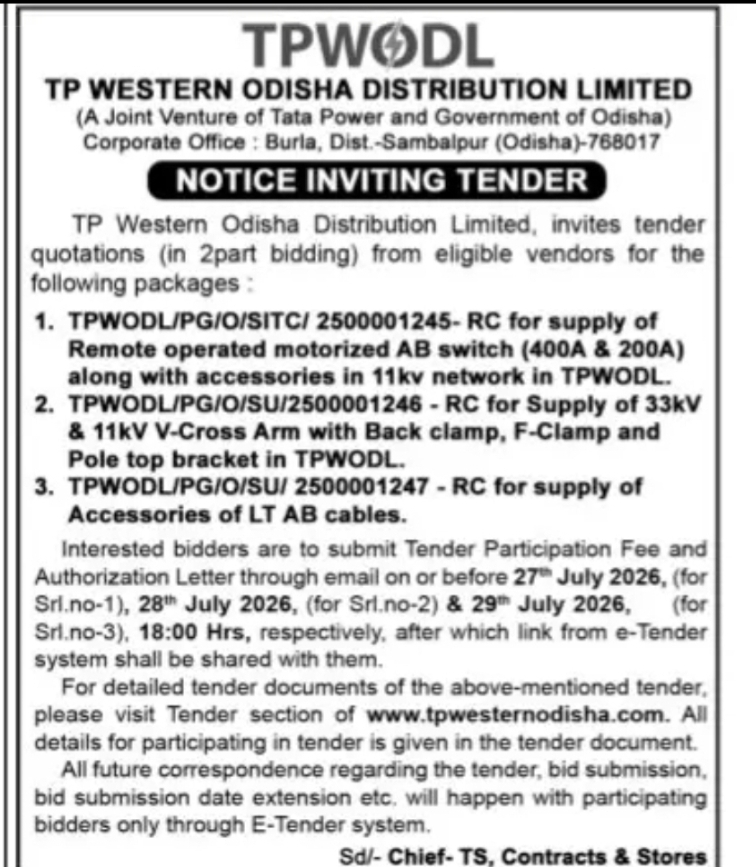 TPWODL

TP WESTERN ODISHA DISTRIBUTION LIMITED
(A Joint Venture of Tata Power and Government of Odisha)
Corporate Office : Burla, Dist.-Sambalpur (Odisha)-768017

NOTICE INVITING TENDER

TP Western Odisha Distribution Limited, invites tender quotations (in 2part bidding) from eligible vendors for the following packages :

1. TPWODL/PG/O/SITC/ 2500001245- RC for supply of Remote operated motorized AB switch (400A & 200A) along with accessories in 11kv network in TPWODL.
2. TPWODL/PG/O/SU/2500001246 - RC for Supply of 33kV & 11kV V-Cross Arm with Back clamp, F-Clamp and Pole top bracket in TPWODL.
3. TPWODL/PG/O/SU/ 2500001247 - RC for supply of Accessories of LT AB cables.

Interested bidders are to submit Tender Participation Fee and Authorization Letter through email on or before 27$^{th}$ July 2026, (for Srl.no-1), 28$^{th}$ July 2026, (for Srl.no-2) & 29$^{th}$ July 2026, (for Srl.no-3), 18:00 Hrs, respectively, after which link from e-Tender system shall be shared with them.

For detailed tender documents of the above-mentioned tender, please visit Tender section of www.tpwesternodisha.com. All details for participating in tender is given in the tender document.

All future correspondence regarding the tender, bid submission, bid submission date extension etc. will happen with participating bidders only through E-Tender system.

Sd/- Chief- TS, Contracts & Stores